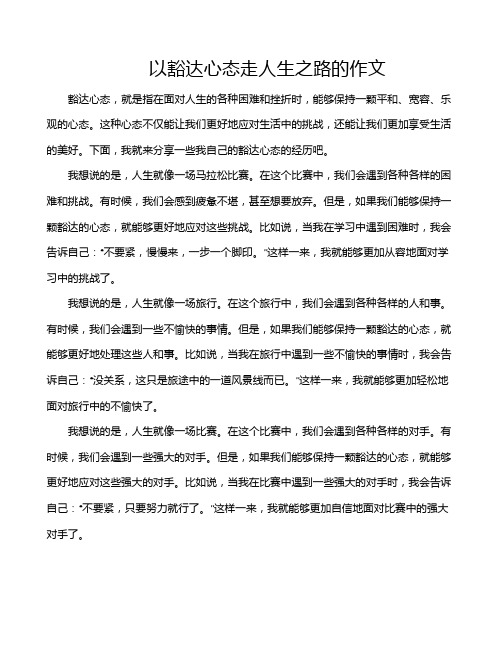 以豁达心态走人生之路的作文

豁达心态，就是指在面对人生的各种困难和挫折时，能够保持一颗平和、宽容、乐观的心态。这种心态不仅能让我们更好地应对生活中的挑战，还能让我们更加享受生活的美好。下面，我就来分享一些我自己的豁达心态的经历吧。

我想说的是，人生就像一场马拉松比赛。在这个比赛中，我们会遇到各种各样的困难和挑战。有时候，我们会感到疲惫不堪，甚至想要放弃。但是，如果我们能够保持一颗豁达的心态，就能够更好地应对这些挑战。比如说，当我在学习中遇到困难时，我会告诉自己："不要紧，慢慢来，一步一个脚印。"这样一来，我就能够更加从容地面对学习中的挑战了。

我想说的是，人生就像一场旅行。在这个旅行中，我们会遇到各种各样的人和事。有时候，我们会遇到一些不愉快的事情。但是，如果我们能够保持一颗豁达的心态，就能够更好地处理这些人和事。比如说，当我在旅行中遇到一些不愉快的事情时，我会告诉自己："没关系，这只是旅途中的一道风景线而已。"这样一来，我就能够更加轻松地面对旅行中的不愉快了。

我想说的是，人生就像一场比赛。在这个比赛中，我们会遇到各种各样的对手。有时候，我们会遇到一些强大的对手。但是，如果我们能够保持一颗豁达的心态，就能够更好地应对这些强大的对手。比如说，当我在比赛中遇到一些强大的对手时，我会告诉自己："不要紧，只要努力就行了。"这样一来，我就能够更加自信地面对比赛中的强大对手了。